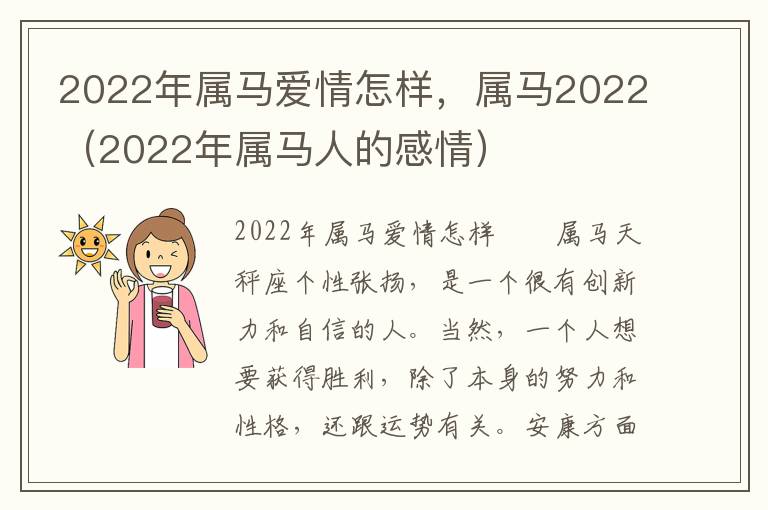 2022年属马爱情怎样，属马2022（2022年属马人的感情）

2022年属马爱情怎样　　属马天秤座个性张扬，是一个很有创新力和自信的人。当然，一个人想要获得胜利，除了本身的努力和性格，还跟运势有关。安康方面